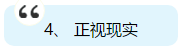 “

4、 正视现实